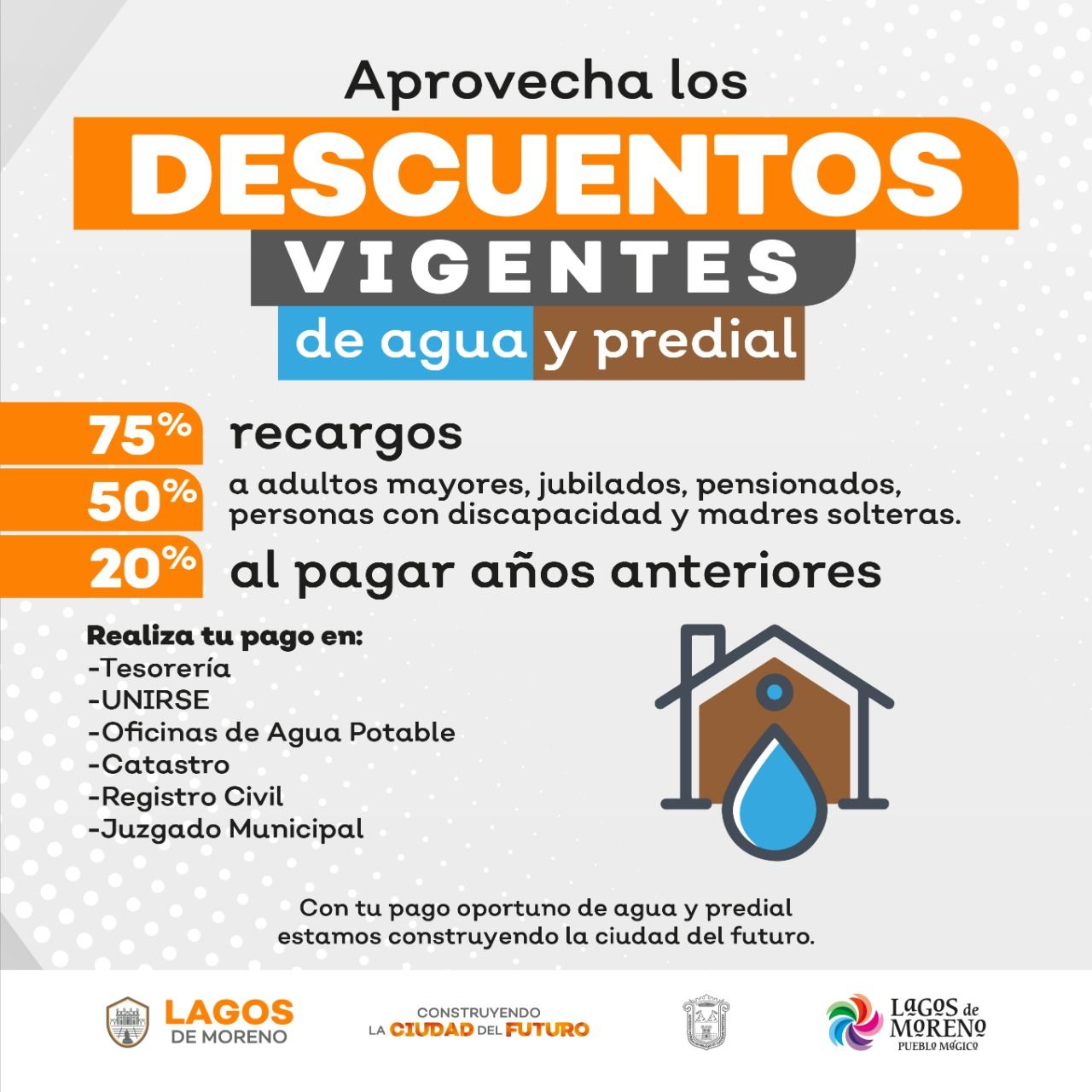 Aprovecha los

DESCUENTOS

VIGENTES

de agua y predial

75% recargos

50% a adultos mayores, jubilados, pensionados, personas con discapacidad y madres solteras.

20% al pagar años anteriores

Realiza tu pago en:
-Tesorería
-UNIRSE
-Oficinas de Agua Potable
-Catastro
-Registro Civil
-Juzgado Municipal

Con tu pago oportuno de agua y predial estamos construyendo la ciudad del futuro.

LAGOS
DE MORENO

CONSTRUYENDO
LA CIUDAD DEL FUTURO

LAGOS de
MORENO
PUEBLO MÁGICO